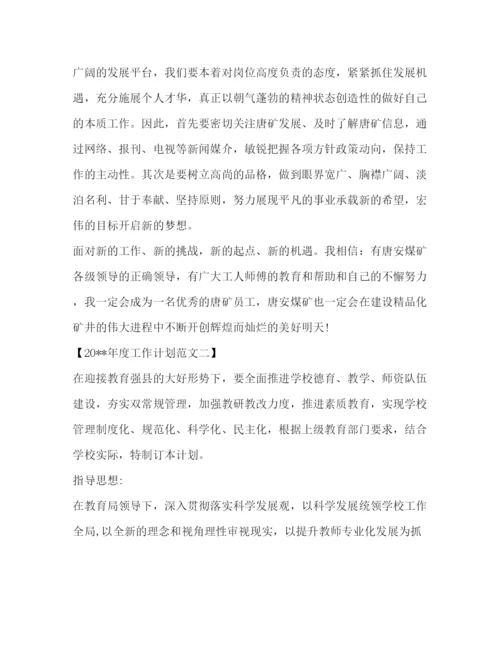 广阔的发展平台，我们要本着对岗位高度负责的态度，紧紧抓住发展机遇，充分施展个人才华，真正以朝气蓬勃的精神状态创造性的做好自己的本质工作。因此，首先要密切关注唐矿发展、及时了解唐矿信息，通过网络、报刊、电视等新闻媒介，敏锐把握各项方针政策动向，保持工作的主动性。其次是要树立高尚的品格，做到眼界宽广、胸襟广阔、淡泊名利、甘于奉献、坚持原则，努力展现平凡的事业承载新的希望，宏伟的目标开启新的梦想。

面对新的工作、新的挑战，新的起点、新的机遇。我相信：有唐安煤矿各级领导的正确领导，有广大工人师傅的教育和帮助和自己的不懈努力，我一定会成为一名优秀的唐矿员工，唐安煤矿也一定会在建设精品化矿井的伟大进程中不断开创辉煌而灿烂的美好明天!

【20**年度工作计划范文二】

在迎接教育强县的大好形势下，要全面推进学校德育、教学、师资队伍建设，夯实双常规管理，加强教研教改力度，推进素质教育，实现学校管理制度化、规范化、科学化、民主化，根据上级教育部门要求，结合学校实际，特制订本计划。

指导思想:

在教育局领导下，深入贯彻落实科学发展观，以科学发展统领学校工作全局，以全新的理念和视角理性审视现实，以提升教师专业化发展为抓